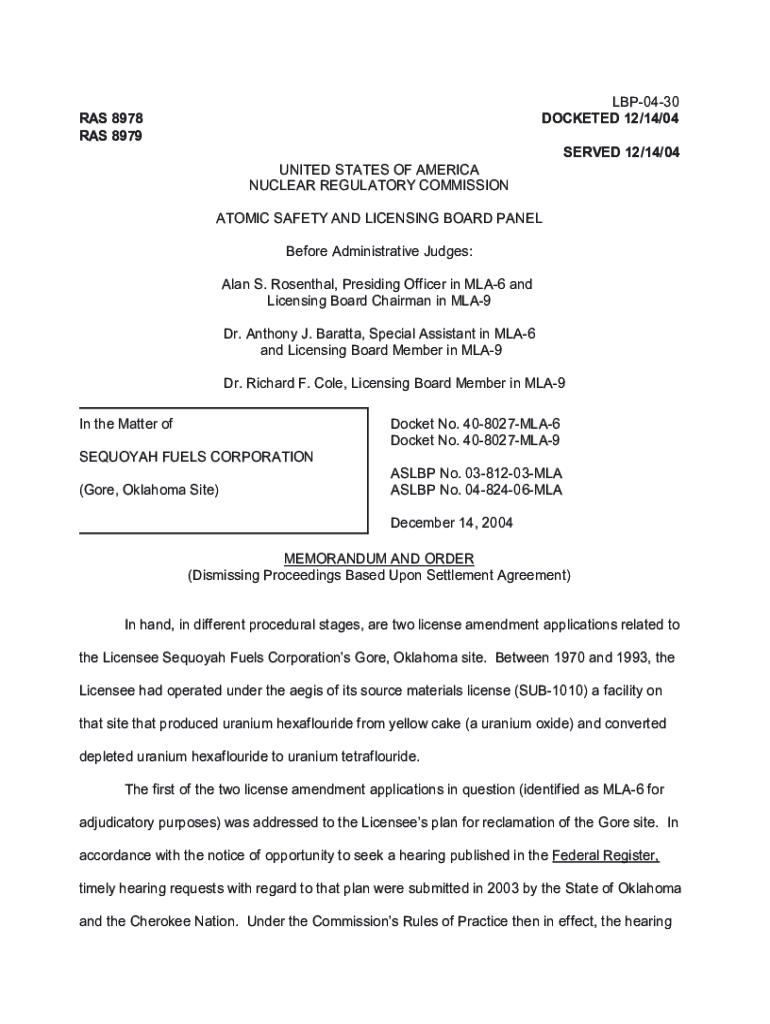 LBP-04-30

RAS 8978
RAS 8979

DOCKETED 12/14/04

SERVED 12/14/04

UNITED STATES OF AMERICA
NUCLEAR REGULATORY COMMISSION

ATOMIC SAFETY AND LICENSING BOARD PANEL

Before Administrative Judges:

Alan S. Rosenthal, Presiding Officer in MLA-6 and Licensing Board Chairman in MLA-9

Dr. Anthony J. Baratta, Special Assistant in MLA-6 and Licensing Board Member in MLA-9

Dr. Richard F. Cole, Licensing Board Member in MLA-9

In the Matter of

SEQUOYAH FUELS CORPORATION

(Gore, Oklahoma Site)

Docket No. 40-8027-MLA-6
Docket No. 40-8027-MLA-9

ASLBP No. 03-812-03-MLA
ASLBP No. 04-824-06-MLA

December 14, 2004

MEMORANDUM AND ORDER
(Dismissing Proceedings Based Upon Settlement Agreement)

In hand, in different procedural stages, are two license amendment applications related to the Licensee Sequoyah Fuels Corporation's Gore, Oklahoma site. Between 1970 and 1993, the Licensee had operated under the aegis of its source materials license (SUB-1010) a facility on that site that produced uranium hexaflouride from yellow cake (a uranium oxide) and converted depleted uranium hexaflouride to uranium tetraflouride.

The first of the two license amendment applications in question (identified as MLA-6 for adjudicatory purposes) was addressed to the Licensee's plan for reclamation of the Gore site. In accordance with the notice of opportunity to seek a hearing published in the Federal Register, timely hearing requests with regard to that plan were submitted in 2003 by the State of Oklahoma and the Cherokee Nation. Under the Commission's Rules of Practice then in effect, the hearing